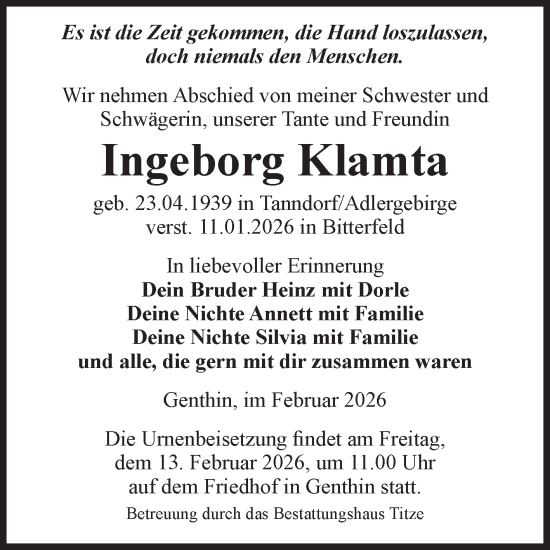 Es ist die Zeit gekommen, die Hand loszulassen, doch niemals den Menschen.

Wir nehmen Abschied von meiner Schwester und Schwägerin, unserer Tante und Freundin

Ingeborg Klamta

geb. 23.04.1939 in Tanndorf/Adlergebirge
verst. 11.01.2026 in Bitterfeld

In liebevoller Erinnerung
Dein Bruder Heinz mit Dorle
Deine Nichte Annett mit Familie
Deine Nichte Silvia mit Familie
und alle, die gern mit dir zusammen waren

Genthin, im Februar 2026

Die Urnenbeisetzung findet am Freitag, dem 13. Februar 2026, um 11.00 Uhr auf dem Friedhof in Genthin statt.

Betreuung durch das Bestattungshaus Titze